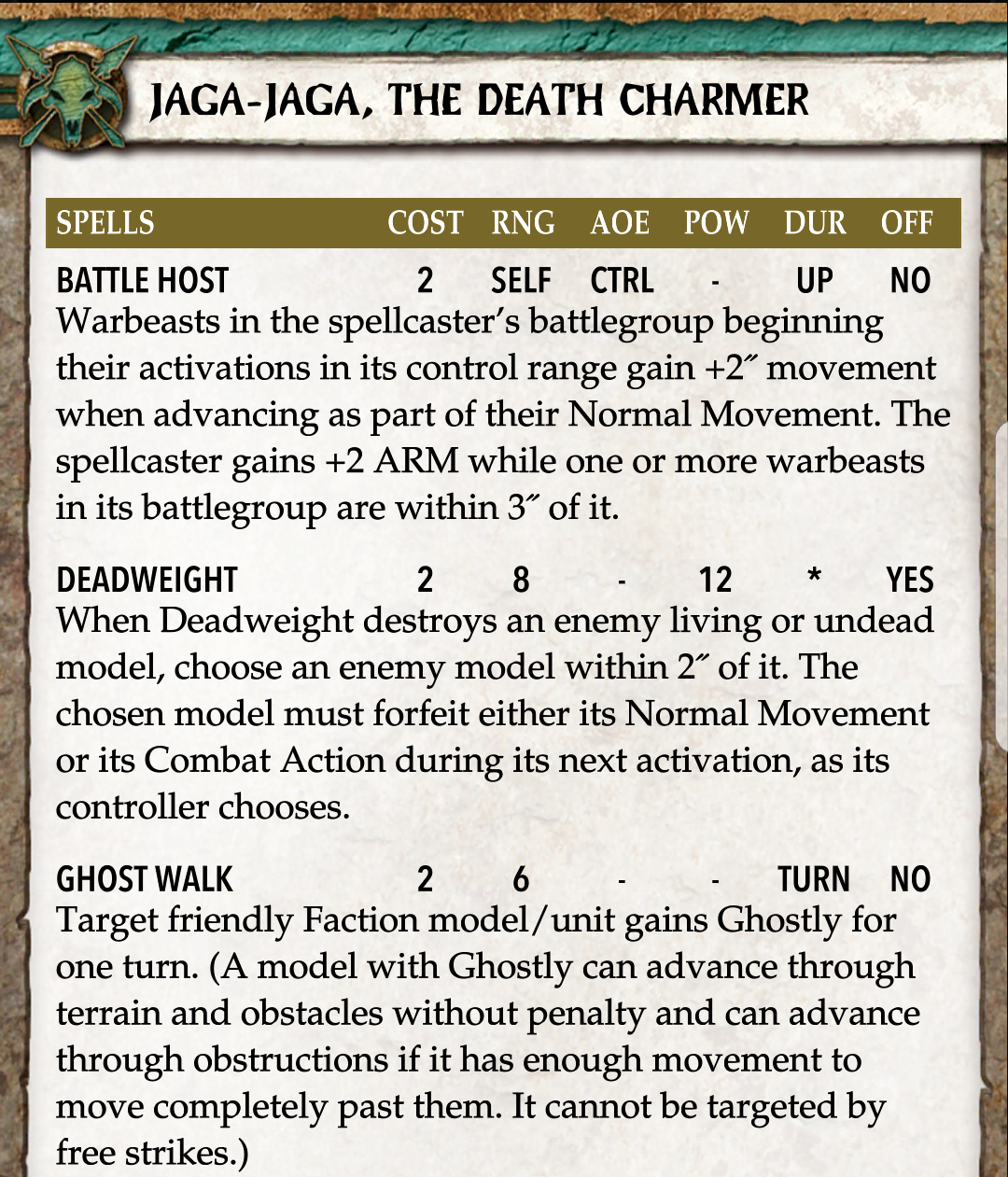 JAGA-JAGA, THE DEATH CHARMER

| SPELLS | COST | RNG | AOE | POW | DUR | OFF |
|---|---|---|---|---|---|---|
| BATTLE HOST | 2 | SELF | CTRL | - | UP | NO |

Warbeasts in the spellcaster's battlegroup beginning their activations in its control range gain +2″ movement when advancing as part of their Normal Movement. The spellcaster gains +2 ARM while one or more warbeasts in its battlegroup are within 3″ of it.

| DEADWEIGHT | 2 | 8 | - | 12 | * | YES |
|---|---|---|---|---|---|---|

When Deadweight destroys an enemy living or undead model, choose an enemy model within 2″ of it. The chosen model must forfeit either its Normal Movement or its Combat Action during its next activation, as its controller chooses.

| GHOST WALK | 2 | 6 | - | - | TURN | NO |
|---|---|---|---|---|---|---|

Target friendly Faction model/unit gains Ghostly for one turn. (A model with Ghostly can advance through terrain and obstacles without penalty and can advance through obstructions if it has enough movement to move completely past them. It cannot be targeted by free strikes.)